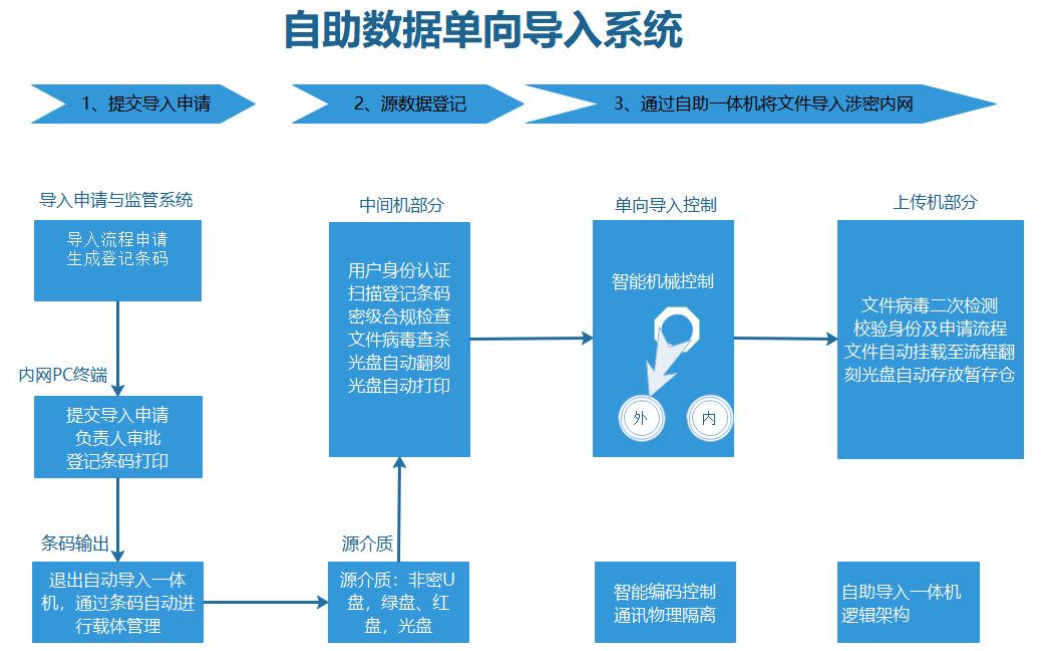 自助数据单向导入系统

1、提交导入申请

2、源数据登记

3、通过自助一体机将文件导入涉密内网

导入申请与监管系统

导入流程申请
生成登记条码

内网PC终端

提交导入申请
负责人审批
登记条码打印

条码输出

退出自动导入一体机，通过条码自动进行载体管理

中间机部分

用户身份认证
扫描登记条码
密级合规检查
文件病毒查杀
光盘自动翻刻
光盘自动打印

源介质

源介质：非密U盘，绿盘、红盘，光盘

单向导入控制

智能机械控制

外

内

智能编码控制
通讯物理隔离

上传机部分

文件病毒二次检测
校验身份及申请流程
文件自动挂载至流程翻刻光盘自动存放暂存仓

自助导入一体机
逻辑架构